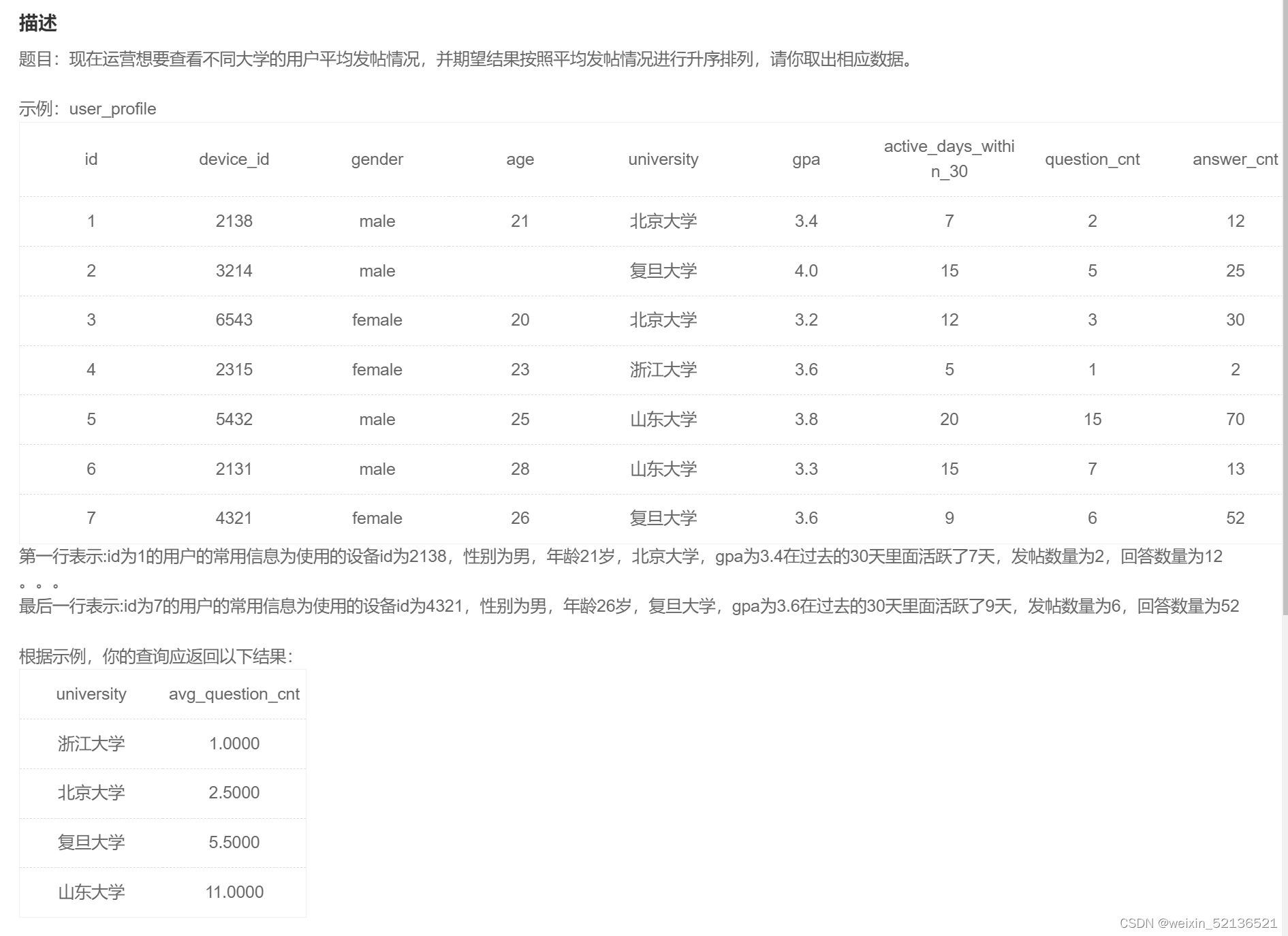 描述

题目：现在运营想要查看不同大学的用户平均发帖情况，并期望结果按照平均发帖情况进行升序排列，请你取出相应数据。

示例：user_profile

| id | device_id | gender | age | university | gpa | active_days_within_30 | question_cnt | answer_cnt |
|---|---|---|---|---|---|---|---|---|
| 1 | 2138 | male | 21 | 北京大学 | 3.4 | 7 | 2 | 12 |
| 2 | 3214 | male |  | 复旦大学 | 4.0 | 15 | 5 | 25 |
| 3 | 6543 | female | 20 | 北京大学 | 3.2 | 12 | 3 | 30 |
| 4 | 2315 | female | 23 | 浙江大学 | 3.6 | 5 | 1 | 2 |
| 5 | 5432 | male | 25 | 山东大学 | 3.8 | 20 | 15 | 70 |
| 6 | 2131 | male | 28 | 山东大学 | 3.3 | 15 | 7 | 13 |
| 7 | 4321 | female | 26 | 复旦大学 | 3.6 | 9 | 6 | 52 |

第一行表示:id为1的用户的常用信息为使用的设备id为2138，性别为男，年龄21岁，北京大学，gpa为3.4在过去的30天里面活跃了7天，发帖数量为2，回答数量为12
。。。
最后一行表示:id为7的用户的常用信息为使用的设备id为4321，性别为男，年龄26岁，复旦大学，gpa为3.6在过去的30天里面活跃了9天，发帖数量为6，回答数量为52

根据示例，你的查询应返回以下结果：

| university | avg_question_cnt |
|---|---|
| 浙江大学 | 1.0000 |
| 北京大学 | 2.5000 |
| 复旦大学 | 5.5000 |
| 山东大学 | 11.0000 |

CSDN @weixin_52136521